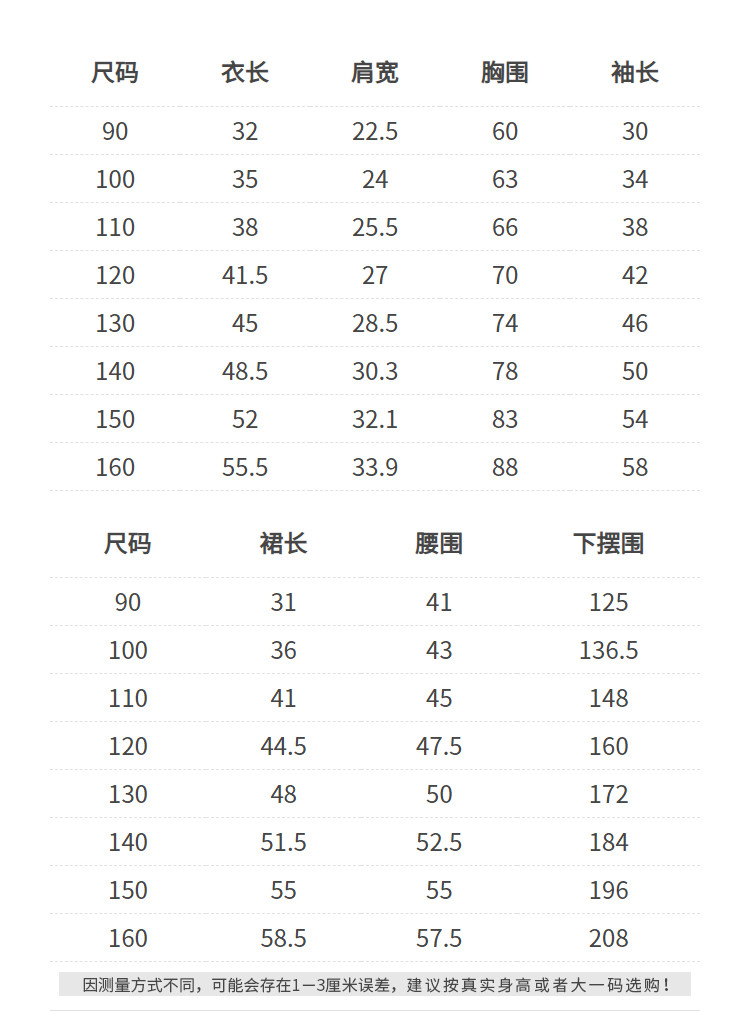 | 尺码 | 衣长 | 肩宽 | 胸围 | 袖长 |
|---|---|---|---|---|
| 90 | 32 | 22.5 | 60 | 30 |
| 100 | 35 | 24 | 63 | 34 |
| 110 | 38 | 25.5 | 66 | 38 |
| 120 | 41.5 | 27 | 70 | 42 |
| 130 | 45 | 28.5 | 74 | 46 |
| 140 | 48.5 | 30.3 | 78 | 50 |
| 150 | 52 | 32.1 | 83 | 54 |
| 160 | 55.5 | 33.9 | 88 | 58 |

| 尺码 | 裙长 | 腰围 | 下摆围 |
|---|---|---|---|
| 90 | 31 | 41 | 125 |
| 100 | 36 | 43 | 136.5 |
| 110 | 41 | 45 | 148 |
| 120 | 44.5 | 47.5 | 160 |
| 130 | 48 | 50 | 172 |
| 140 | 51.5 | 52.5 | 184 |
| 150 | 55 | 55 | 196 |
| 160 | 58.5 | 57.5 | 208 |

因测量方式不同，可能会存在1—3厘米误差，建议按真实身高或者大一码选购！